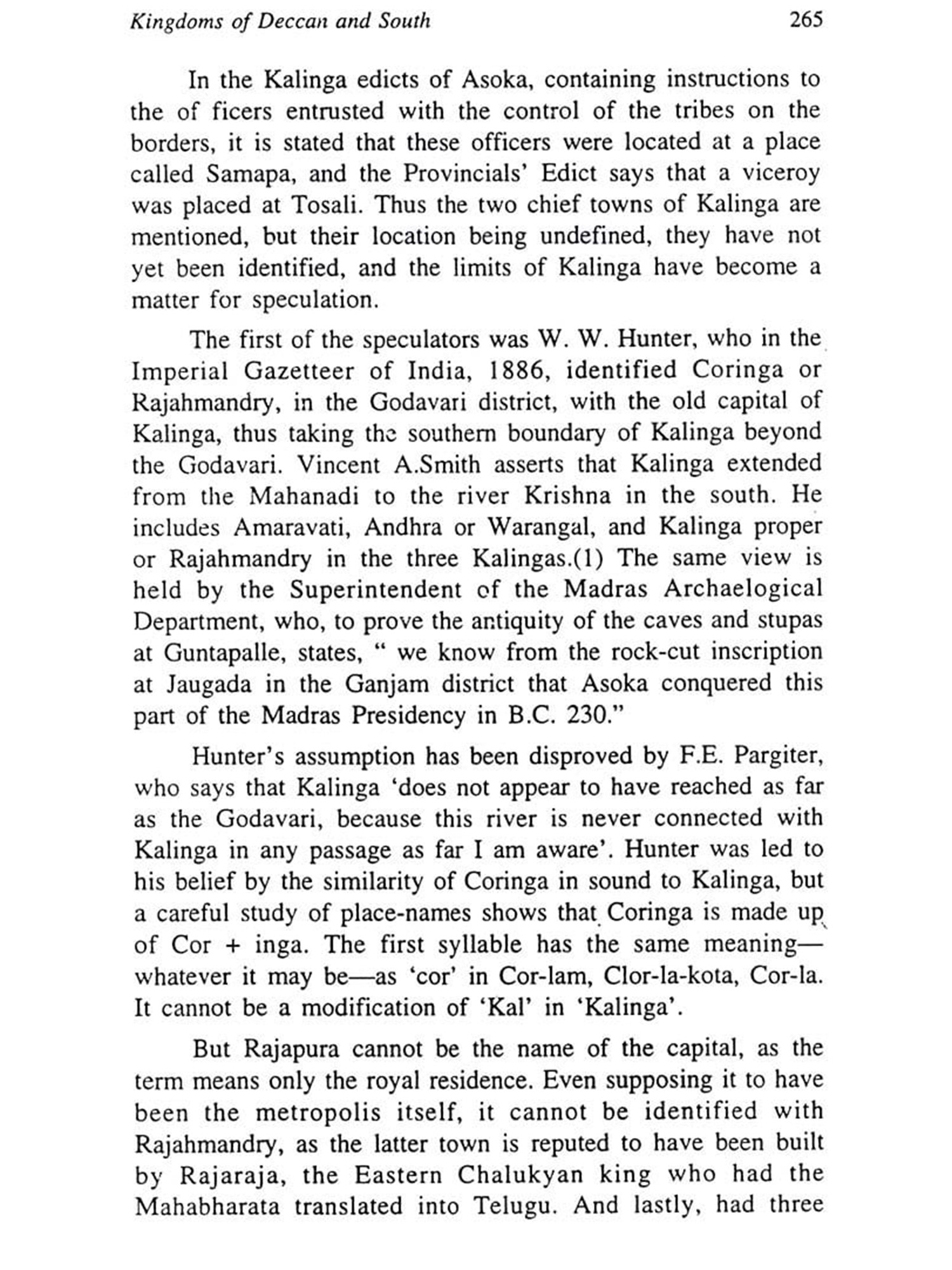 Kingdoms of Deccan and South 265

In the Kalinga edicts of Asoka, containing instructions to the of ficers entrusted with the control of the tribes on the borders, it is stated that these officers were located at a place called Samapa, and the Provincials' Edict says that a viceroy was placed at Tosali. Thus the two chief towns of Kalinga are mentioned, but their location being undefined, they have not yet been identified, and the limits of Kalinga have become a matter for speculation.

The first of the speculators was W. W. Hunter, who in the Imperial Gazetteer of India, 1886, identified Coringa or Rajahmandry, in the Godavari district, with the old capital of Kalinga, thus taking the southern boundary of Kalinga beyond the Godavari. Vincent A.Smith asserts that Kalinga extended from the Mahanadi to the river Krishna in the south. He includes Amaravati, Andhra or Warangal, and Kalinga proper or Rajahmandry in the three Kalingas.(1) The same view is held by the Superintendent of the Madras Archaelogical Department, who, to prove the antiquity of the caves and stupas at Guntapalle, states, " we know from the rock-cut inscription at Jaugada in the Ganjam district that Asoka conquered this part of the Madras Presidency in B.C. 230."

Hunter's assumption has been disproved by F.E. Pargiter, who says that Kalinga 'does not appear to have reached as far as the Godavari, because this river is never connected with Kalinga in any passage as far I am aware'. Hunter was led to his belief by the similarity of Coringa in sound to Kalinga, but a careful study of place-names shows that Coringa is made up of Cor + inga. The first syllable has the same meaning—whatever it may be—as 'cor' in Cor-lam, Clor-la-kota, Cor-la. It cannot be a modification of 'Kal' in 'Kalinga'.

But Rajapura cannot be the name of the capital, as the term means only the royal residence. Even supposing it to have been the metropolis itself, it cannot be identified with Rajahmandry, as the latter town is reputed to have been built by Rajaraja, the Eastern Chalukyan king who had the Mahabharata translated into Telugu. And lastly, had three